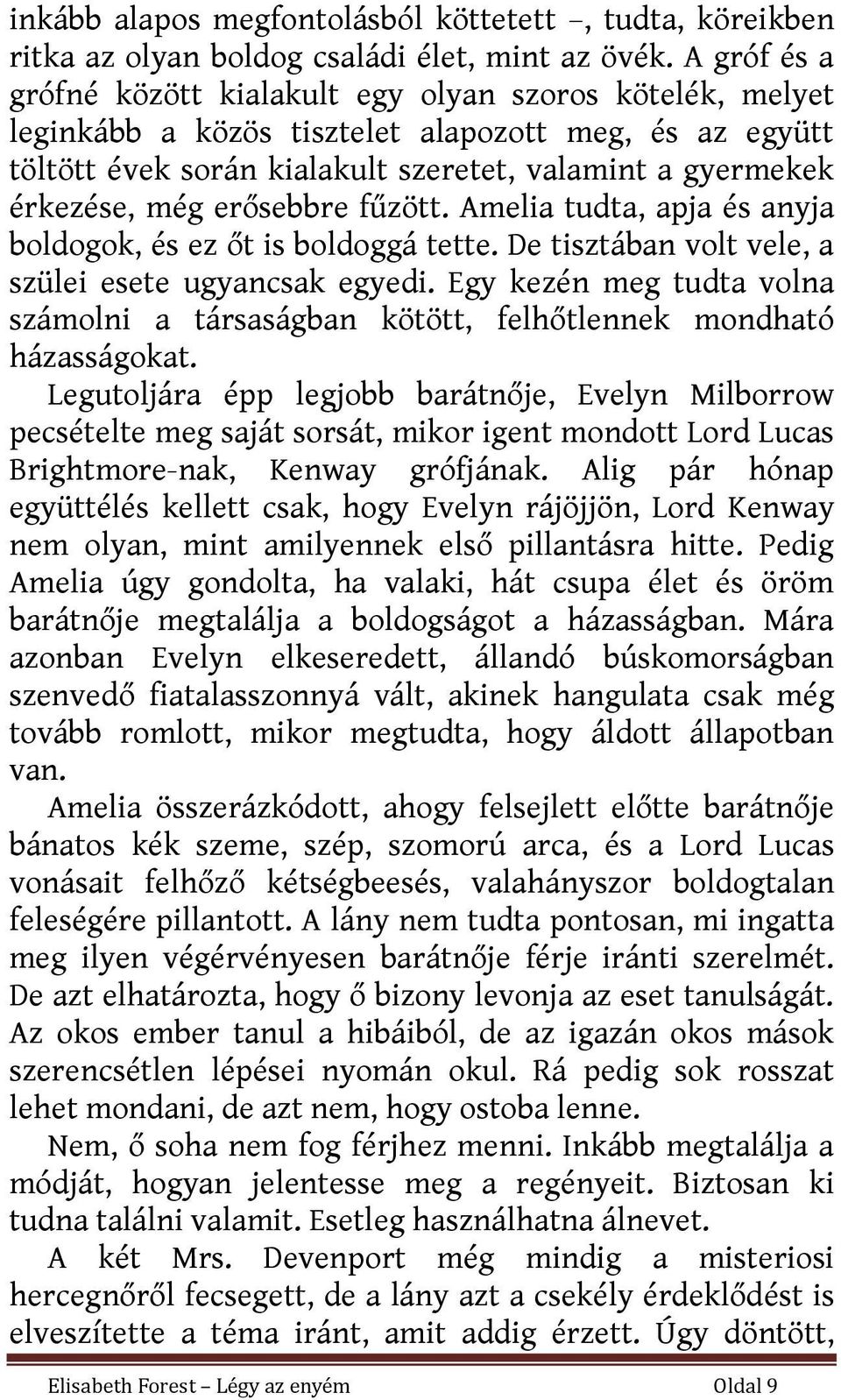 inkább alapos megfontolásból köttetett –, tudta, köreikben ritka az olyan boldog családi élet, mint az övék. A gróf és a grófné között kialakult egy olyan szoros kötelék, melyet leginkább a közös tisztelet alapozott meg, és az együtt töltött évek során kialakult szeretet, valamint a gyermekek érkezése, még erősebbre fűzött. Amelia tudta, apja és anyja boldogok, és ez őt is boldoggá tette. De tisztában volt vele, a szülei esete ugyancsak egyedi. Egy kezén meg tudta volna számolni a társaságban kötött, felhőtlennek mondható házasságokat.

Legutoljára épp legjobb barátnője, Evelyn Milborrow pecsételte meg saját sorsát, mikor igent mondott Lord Lucas Brightmore-nak, Kenway grófjának. Alig pár hónap együttélés kellett csak, hogy Evelyn rájöjjön, Lord Kenway nem olyan, mint amilyennek első pillantásra hitte. Pedig Amelia úgy gondolta, ha valaki, hát csupa élet és öröm barátnője megtalálja a boldogságot a házasságban. Mára azonban Evelyn elkeseredett, állandó búskomorságban szenvedő fiatalasszonnyá vált, akinek hangulata csak még tovább romlott, mikor megtudta, hogy áldott állapotban van.

Amelia összerázkódott, ahogy felsejlett előtte barátnője bánatos kék szeme, szép, szomorú arca, és a Lord Lucas vonásait felhőző kétségbeesés, valahányszor boldogtalan feleségére pillantott. A lány nem tudta pontosan, mi ingatta meg ilyen végérvényesen barátnője férje iránti szerelmét. De azt elhatározta, hogy ő bizony levonja az eset tanulságát. Az okos ember tanul a hibáiból, de az igazán okos mások szerencsétlen lépései nyomán okul. Rá pedig sok rosszat lehet mondani, de azt nem, hogy ostoba lenne.

Nem, ő soha nem fog férjhez menni. Inkább megtalálja a módját, hogyan jelentesse meg a regényeit. Biztosan ki tudna találni valamit. Esetleg használhatna álnevet.

A két Mrs. Devenport még mindig a misteriosi hercegnőről fecsegett, de a lány azt a csekély érdeklődést is elveszítette a téma iránt, amit addig érzett. Úgy döntött,

Elisabeth Forest – Légy az enyém Oldal 9